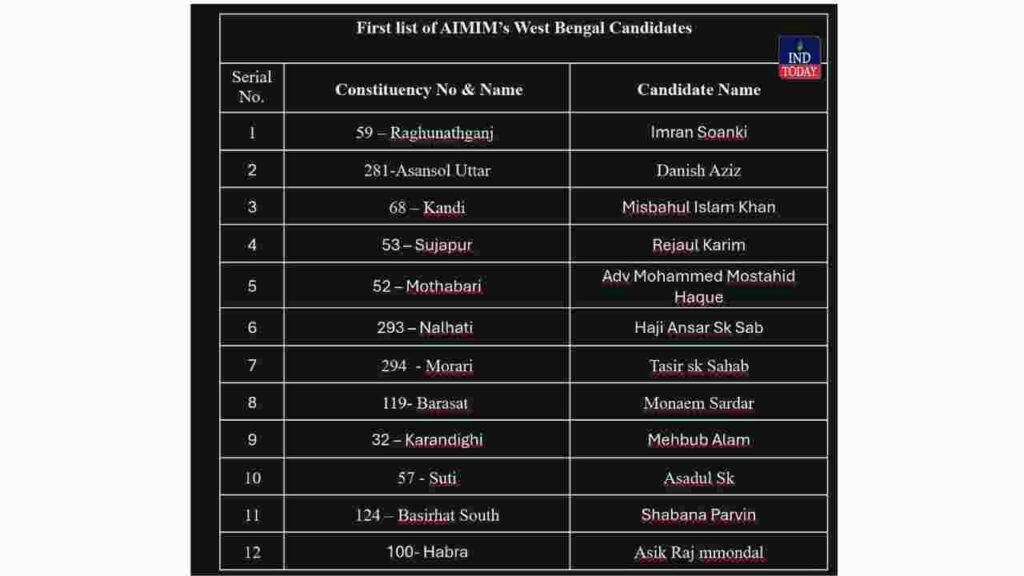 First list of AIMIM's West Bengal Candidates

IND TODAY

| Serial No. | Constituency No & Name | Candidate Name |
|---|---|---|
| 1 | 59 – Raghunathganj | Imran Soanki |
| 2 | 281-Asansol Uttar | Danish Aziz |
| 3 | 68 – Kandi | Misbahul Islam Khan |
| 4 | 53 – Sujapur | Rejaul Karim |
| 5 | 52 – Mothabari | Adv Mohammed Mostahid Haque |
| 6 | 293 – Nalhati | Haji Ansar Sk Sab |
| 7 | 294 - Morari | Tasir sk Sahab |
| 8 | 119- Barasat | Monaem Sardar |
| 9 | 32 – Karandighi | Mehbub Alam |
| 10 | 57 - Suti | Asadul Sk |
| 11 | 124 – Basirhat South | Shabana Parvin |
| 12 | 100- Habra | Asik Raj mmondal |